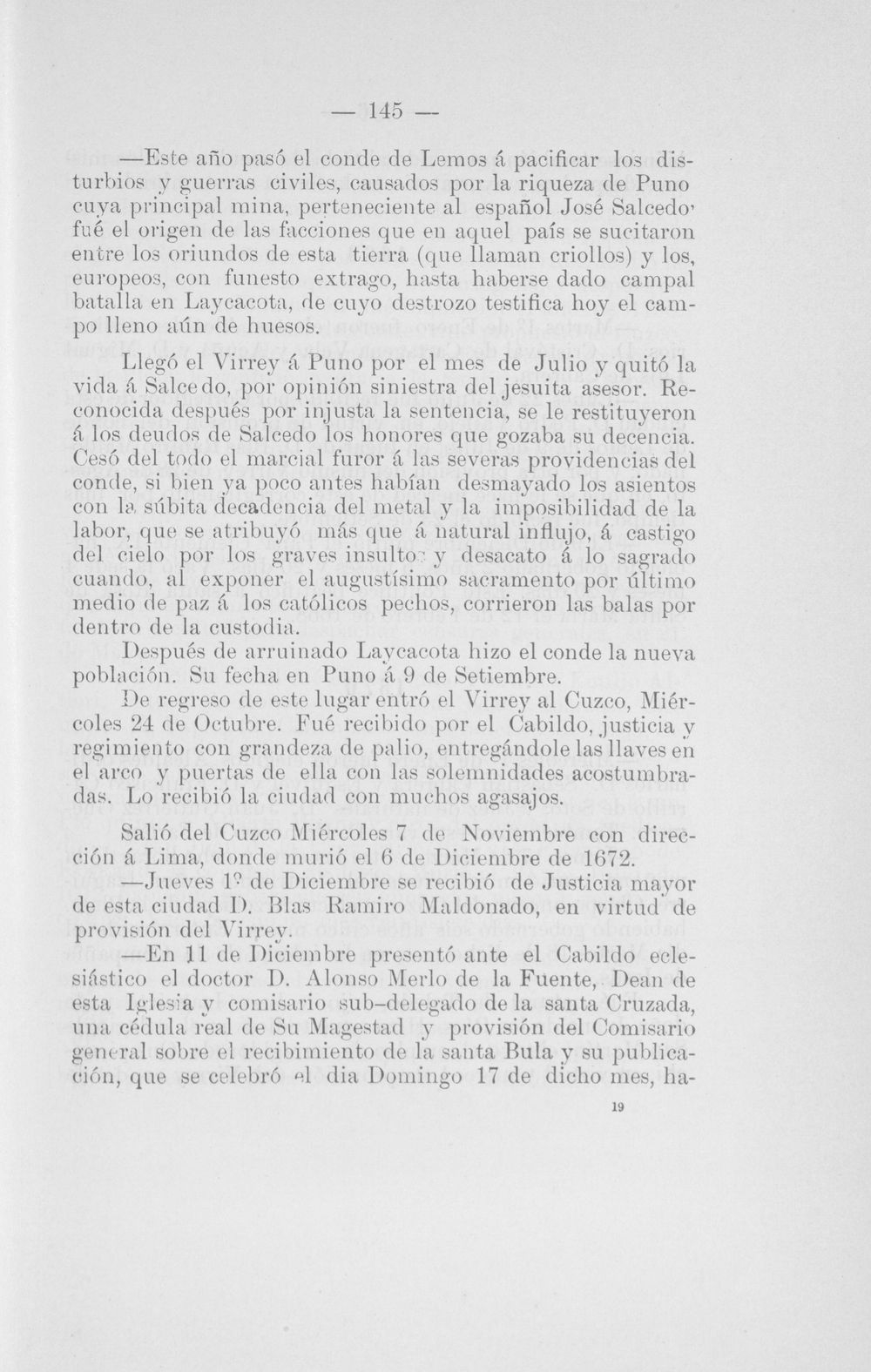 — 145 —

—Este año pasó el conde de Lemos á pacificar los disturbios y guerras civiles, causados por la riqueza de Puno cuya principal mina, perteneciente al español José Salcedo' fué el origen de las facciones que en aquel país se sucitaron entre los oriundos de esta tierra (que llaman criollos) y los, europeos, con funesto extrago, hasta haberse dado campal batalla en Laycacota, de cuyo destrozo testifica hoy el campo lleno aún de huesos.

Llegó el Virrey á Puno por el mes de Julio y quitó la vida á Salcedo, por opinión siniestra del jesuita asesor. Reconocida después por injusta la sentencia, se le restituyeron á los deudos de Salcedo los honores que gozaba su decencia. Cesó del todo el marcial furor á las severas providencias del conde, si bien ya poco antes habían desmayado los asientos con la súbita decadencia del metal y la imposibilidad de la labor, que se atribuyó más que á natural influjo, á castigo del cielo por los graves insultos y desacato á lo sagrado cuando, al exponer el augustísimo sacramento por último medio de paz á los católicos pechos, corrieron las balas por dentro de la custodia.

Después de arruinado Laycacota hizo el conde la nueva población. Su fecha en Puno á 9 de Setiembre.

De regreso de este lugar entró el Virrey al Cuzco, Miércoles 24 de Octubre. Fué recibido por el Cabildo, justicia y regimiento con grandeza de palio, entregándole las llaves en el arco y puertas de ella con las solemnidades acostumbradas. Lo recibió la ciudad con muchos agasajos.

Salió del Cuzco Miércoles 7 de Noviembre con dirección á Lima, donde murió el 6 de Diciembre de 1672.

—Jueves 1º de Diciembre se recibió de Justicia mayor de esta ciudad D. Blas Ramiro Maldonado, en virtud de provisión del Virrey.

—En 11 de Diciembre presentó ante el Cabildo eclesiástico el doctor D. Alonso Merlo de la Fuente, Dean de esta Iglesia y comisario sub-delegado de la santa Cruzada, una cédula real de Su Magestad y provisión del Comisario general sobre el recibimiento de la santa Bula y su publicación, que se celebró el dia Domingo 17 de dicho mes, ha-

19